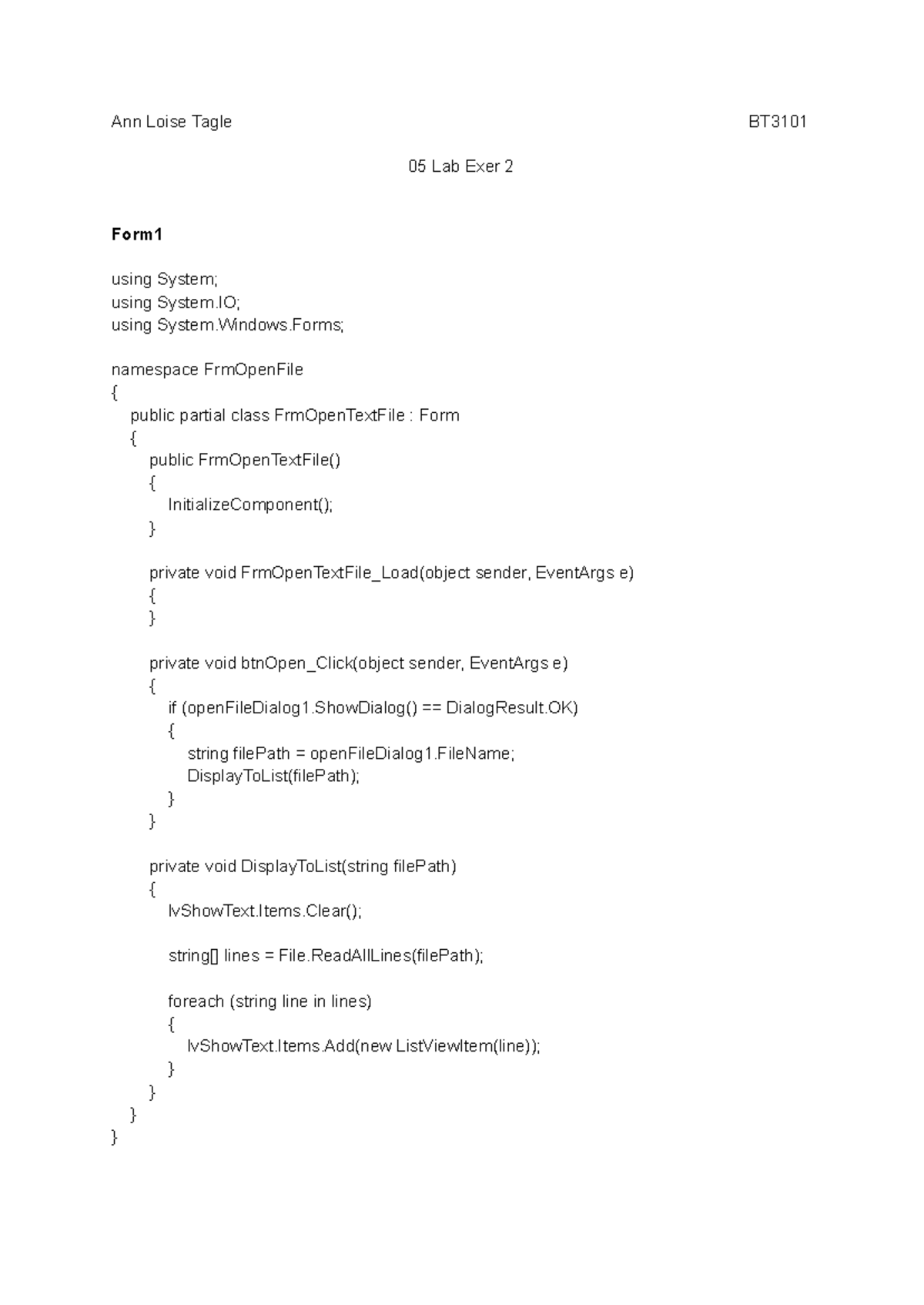 Ann Loise Tagle BT3101

05 Lab Exer 2

Form1

using System;
using System.IO;
using System.Windows.Forms;

namespace FrmOpenFile
{
    public partial class FrmOpenTextFile : Form
    {
        public FrmOpenTextFile()
        {
            InitializeComponent();
        }

        private void FrmOpenTextFile_Load(object sender, EventArgs e)
        {
        }

        private void btnOpen_Click(object sender, EventArgs e)
        {
            if (openFileDialog1.ShowDialog() == DialogResult.OK)
            {
                string filePath = openFileDialog1.FileName;
                DisplayToList(filePath);
            }
        }

        private void DisplayToList(string filePath)
        {
            lvShowText.Items.Clear();

            string[] lines = File.ReadAllLines(filePath);

            foreach (string line in lines)
            {
                lvShowText.Items.Add(new ListViewItem(line));
            }
        }
    }
}